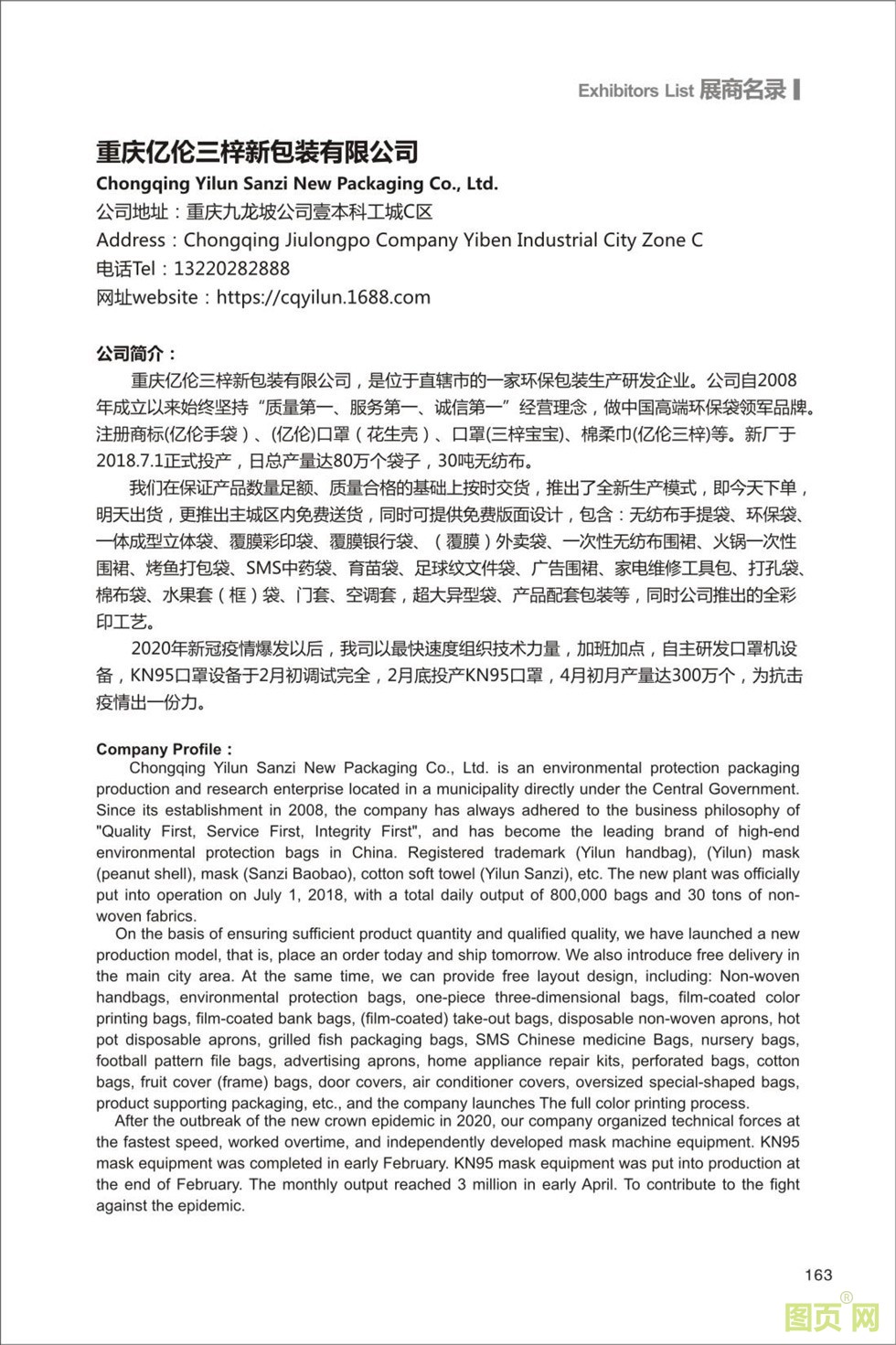 Exhibitors List 展商名录

重庆亿伦三梓新包装有限公司

Chongqing Yilun Sanzi New Packaging Co., Ltd.

公司地址：重庆九龙坡公司壹本科工城C区

Address：Chongqing Jiulongpo Company Yiben Industrial City Zone C

电话Tel：13220282888

网址website：https://cqyilun.1688.com

公司简介：

重庆亿伦三梓新包装有限公司，是位于直辖市的一家环保包装生产研发企业。公司自2008年成立以来始终坚持“质量第一、服务第一、诚信第一”经营理念，做中国高端环保袋领军品牌。注册商标(亿伦手袋）、(亿伦)口罩（花生壳）、口罩(三梓宝宝)、棉柔巾(亿伦三梓)等。新厂于2018.7.1正式投产，日总产量达80万个袋子，30吨无纺布。

我们在保证产品数量足额、质量合格的基础上按时交货，推出了全新生产模式，即今天下单，明天出货，更推出主城区内免费送货，同时可提供免费版面设计，包含：无纺布手提袋、环保袋、一体成型立体袋、覆膜彩印袋、覆膜银行袋、（覆膜）外卖袋、一次性无纺布围裙、火锅一次性围裙、烤鱼打包袋、SMS中药袋、育苗袋、足球纹文件袋、广告围裙、家电维修工具包、打孔袋、棉布袋、水果套（框）袋、门套、空调套，超大异型袋、产品配套包装等，同时公司推出的全彩印工艺。

2020年新冠疫情爆发以后，我司以最快速度组织技术力量，加班加点，自主研发口罩机设备，KN95口罩设备于2月初调试完全，2月底投产KN95口罩，4月初月产量达300万个，为抗击疫情出一份力。

Company Profile：

Chongqing Yilun Sanzi New Packaging Co., Ltd. is an environmental protection packaging production and research enterprise located in a municipality directly under the Central Government. Since its establishment in 2008, the company has always adhered to the business philosophy of "Quality First, Service First, Integrity First", and has become the leading brand of high-end environmental protection bags in China. Registered trademark (Yilun handbag), (Yilun) mask (peanut shell), mask (Sanzi Baobao), cotton soft towel (Yilun Sanzi), etc. The new plant was officially put into operation on July 1, 2018, with a total daily output of 800,000 bags and 30 tons of non-woven fabrics.

On the basis of ensuring sufficient product quantity and qualified quality, we have launched a new production model, that is, place an order today and ship tomorrow. We also introduce free delivery in the main city area. At the same time, we can provide free layout design, including: Non-woven handbags, environmental protection bags, one-piece three-dimensional bags, film-coated color printing bags, film-coated bank bags, (film-coated) take-out bags, disposable non-woven aprons, hot pot disposable aprons, grilled fish packaging bags, SMS Chinese medicine Bags, nursery bags, football pattern file bags, advertising aprons, home appliance repair kits, perforated bags, cotton bags, fruit cover (frame) bags, door covers, air conditioner covers, oversized special-shaped bags, product supporting packaging, etc., and the company launches The full color printing process.

After the outbreak of the new crown epidemic in 2020, our company organized technical forces at the fastest speed, worked overtime, and independently developed mask machine equipment. KN95 mask equipment was completed in early February. KN95 mask equipment was put into production at the end of February. The monthly output reached 3 million in early April. To contribute to the fight against the epidemic.

163

图页网®